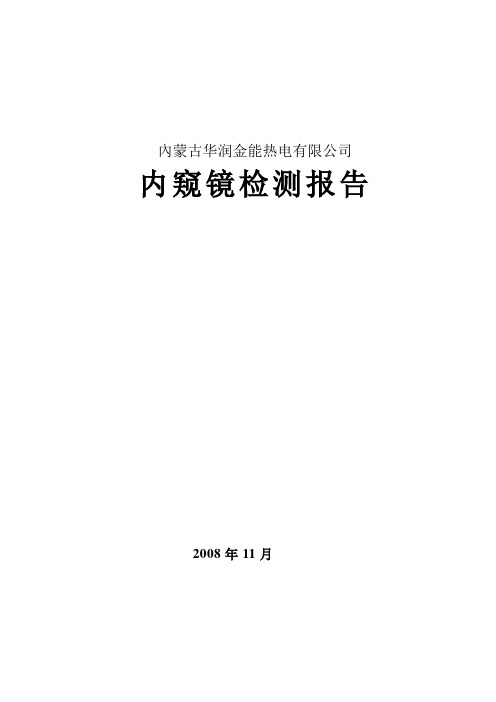 内蒙古华润金能热电有限公司

内窥镜检测报告

2008 年 11 月